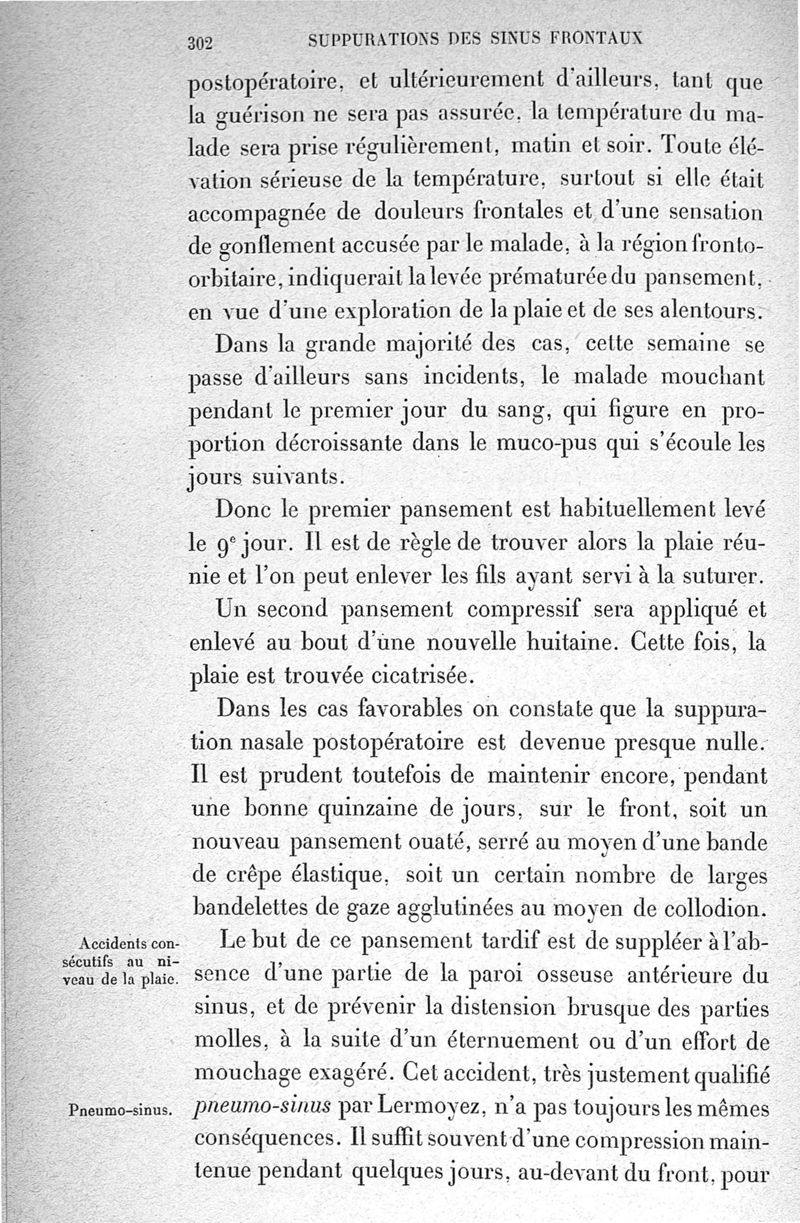 302 SUPPURATIONS DES SINUS FRONTAUX

postopératoire, et ultérieurement d'ailleurs, tant que la guérison ne sera pas assurée, la température du malade sera prise régulièrement, matin et soir. Toute élévation sérieuse de la température, surtout si elle était accompagnée de douleurs frontales et d'une sensation de gonflement accusée par le malade, à la région fronto-orbitaire, indiquerait la levée prématurée du pansement, en vue d'une exploration de la plaie et de ses alentours.

Dans la grande majorité des cas, cette semaine se passe d'ailleurs sans incidents, le malade mouchant pendant le premier jour du sang, qui figure en proportion décroissante dans le muco-pus qui s'écoule les jours suivants.

Donc le premier pansement est habituellement levé le 9ᵉ jour. Il est de règle de trouver alors la plaie réunie et l'on peut enlever les fils ayant servi à la suturer.

Un second pansement compressif sera appliqué et enlevé au bout d'une nouvelle huitaine. Cette fois, la plaie est trouvée cicatrisée.

Dans les cas favorables on constate que la suppuration nasale postopératoire est devenue presque nulle. Il est prudent toutefois de maintenir encore, pendant une bonne quinzaine de jours, sur le front, soit un nouveau pansement ouaté, serré au moyen d'une bande de crêpe élastique, soit un certain nombre de larges bandelettes de gaze agglutinées au moyen de collodion.

Accidents consécutifs au niveau de la plaie.

Le but de ce pansement tardif est de suppléer à l'absence d'une partie de la paroi osseuse antérieure du sinus, et de prévenir la distension brusque des parties molles, à la suite d'un éternuement ou d'un effort de mouchage exagéré. Cet accident, très justement qualifié

Pneumo-sinus.

pneumo-sinus par Lermoyez, n'a pas toujours les mêmes conséquences. Il suffit souvent d'une compression maintenue pendant quelques jours, au-devant du front, pour